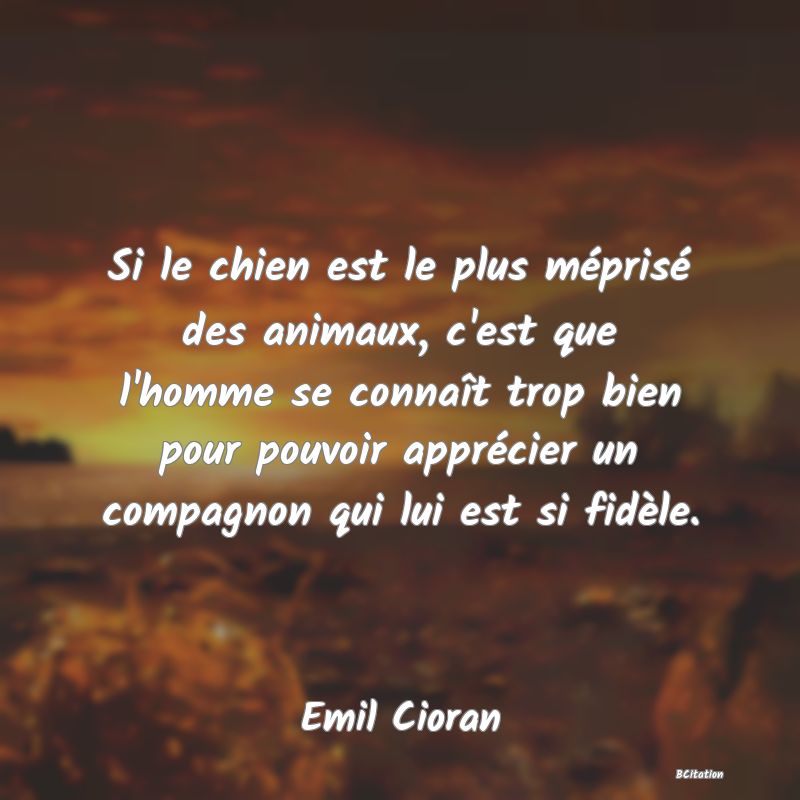 Si le chien est le plus méprisé des animaux, c'est que l'homme se connaît trop bien pour pouvoir apprécier un compagnon qui lui est si fidèle.

Emil Cioran

BCitation